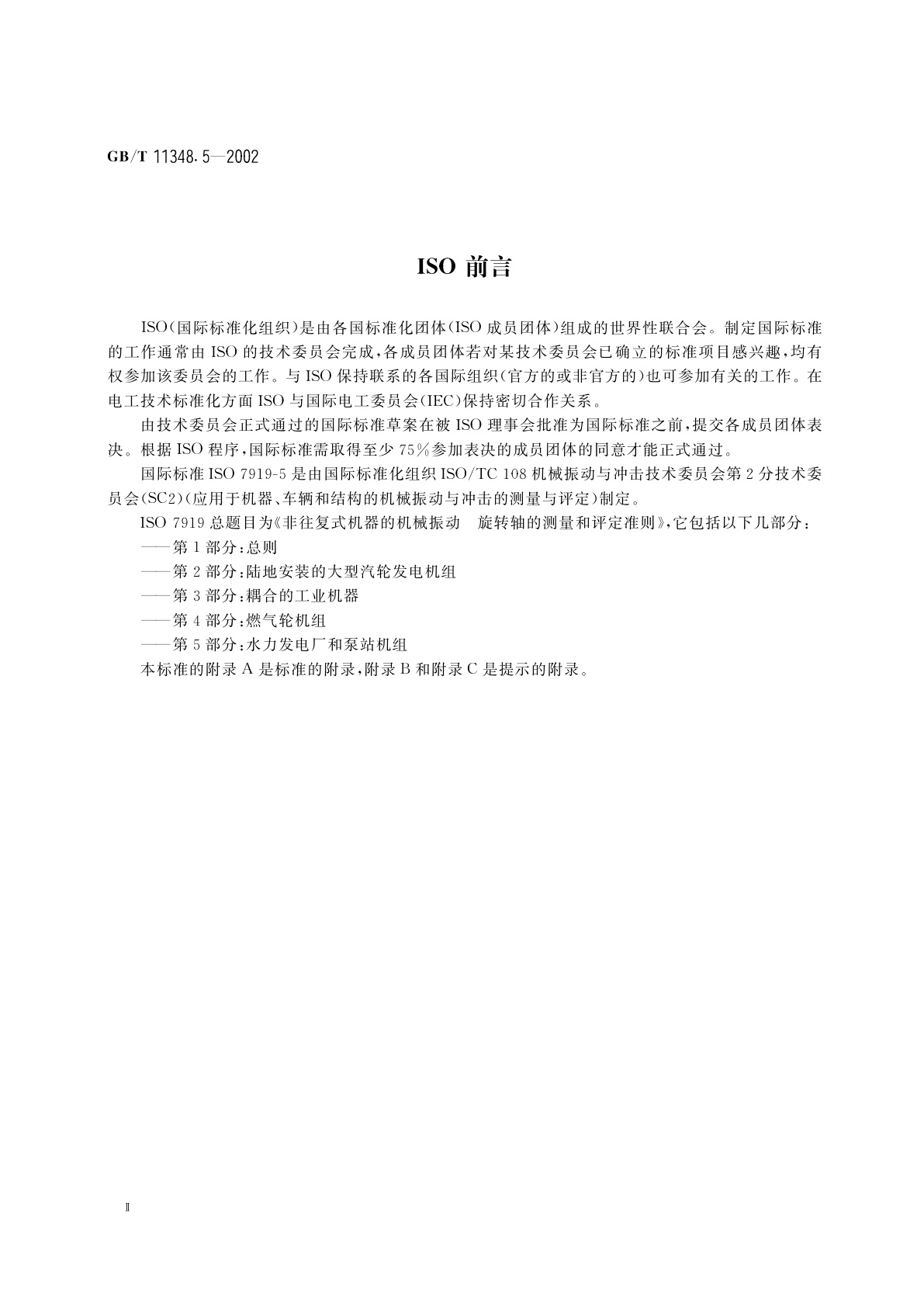 GB/T 11348.5—2002

ISO 前言

ISO（国际标准化组织）是由各国标准化团体（ISO 成员团体）组成的世界性联合会。制定国际标准的工作通常由 ISO 的技术委员会完成，各成员团体若对某技术委员会已确立的标准项目感兴趣，均有权参加该委员会的工作。与 ISO 保持联系的各国际组织（官方的或非官方的）也可参加有关的工作。在电工技术标准化方面 ISO 与国际电工委员会（IEC）保持密切合作关系。

由技术委员会正式通过的国际标准草案在被 ISO 理事会批准为国际标准之前，提交各成员团体表决。根据 ISO 程序，国际标准需取得至少 75％参加表决的成员团体的同意才能正式通过。

国际标准 ISO 7919-5 是由国际标准化组织 ISO/TC 108 机械振动与冲击技术委员会第 2 分技术委员会（SC2）（应用于机器、车辆和结构的机械振动与冲击的测量与评定）制定。

ISO 7919 总题目为《非往复式机器的机械振动　旋转轴的测量和评定准则》，它包括以下几部分：

——第 1 部分：总则

——第 2 部分：陆地安装的大型汽轮发电机组

——第 3 部分：耦合的工业机器

——第 4 部分：燃气轮机组

——第 5 部分：水力发电厂和泵站机组

本标准的附录 A 是标准的附录，附录 B 和附录 C 是提示的附录。

Ⅱ